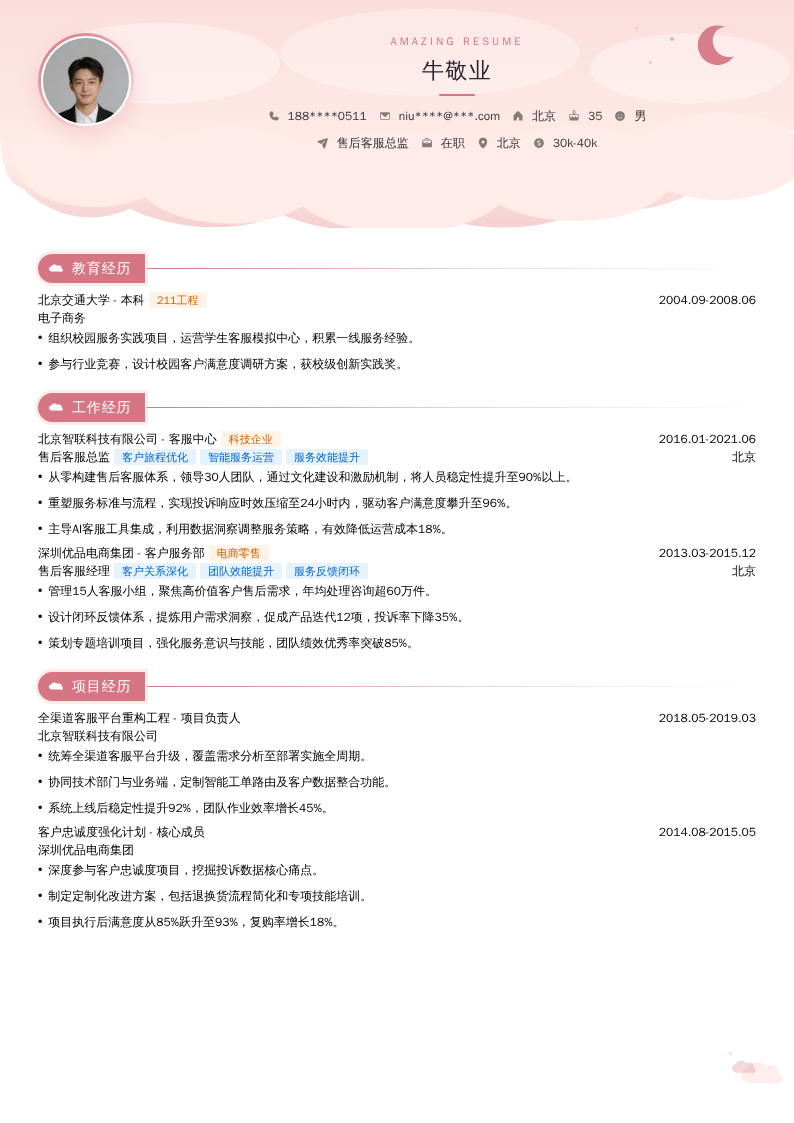 AMAZING RESUME

牛敬业

188****0511 niu****@***.com 北京 35 男

售后客服总监 在职 北京 30k-40k

教育经历

北京交通大学 - 本科 211工程 2004.09-2008.06

电子商务

• 组织校园服务实践项目，运营学生客服模拟中心，积累一线服务经验。

• 参与行业竞赛，设计校园客户满意度调研方案，获校级创新实践奖。

工作经历

北京智联科技有限公司 - 客服中心 科技企业 2016.01-2021.06

售后客服总监 客户旅程优化 智能服务运营 服务效能提升 北京

• 从零构建售后客服体系，领导30人团队，通过文化建设和激励机制，将人员稳定性提升至90%以上。

• 重塑服务标准与流程，实现投诉响应时效压缩至24小时内，驱动客户满意度攀升至96%。

• 主导AI客服工具集成，利用数据洞察调整服务策略，有效降低运营成本18%。

深圳优品电商集团 - 客户服务部 电商零售 2013.03-2015.12

售后客服经理 客户关系深化 团队效能提升 服务反馈闭环 北京

• 管理15人客服小组，聚焦高价值客户售后需求，年均处理咨询超60万件。

• 设计闭环反馈体系，提炼用户需求洞察，促成产品迭代12项，投诉率下降35%。

• 策划专题培训项目，强化服务意识与技能，团队绩效优秀率突破85%。

项目经历

全渠道客服平台重构工程 - 项目负责人 2018.05-2019.03

北京智联科技有限公司

• 统筹全渠道客服平台升级，覆盖需求分析至部署实施全周期。

• 协同技术部门与业务端，定制智能工单路由及客户数据整合功能。

• 系统上线后稳定性提升92%，团队作业效率增长45%。

客户忠诚度强化计划 - 核心成员 2014.08-2015.05

深圳优品电商集团

• 深度参与客户忠诚度项目，挖掘投诉数据核心痛点。

• 制定定制化改进方案，包括退换货流程简化和专项技能培训。

• 项目执行后满意度从85%跃升至93%，复购率增长18%。